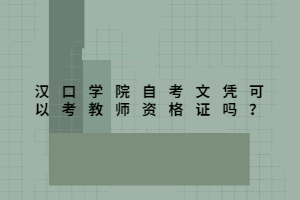 汉口学院自考文凭可以考教师资格证吗？